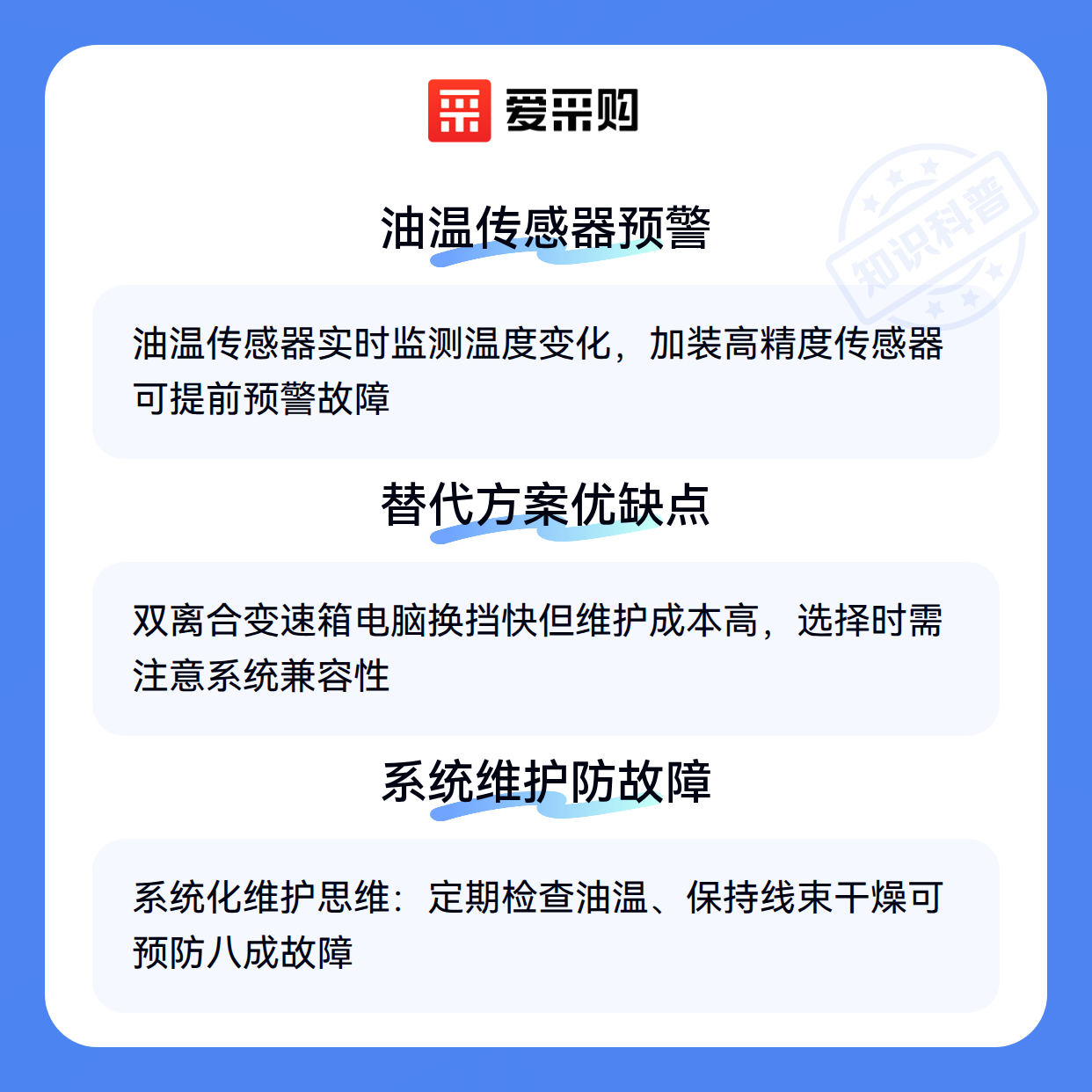 爱采购

油温传感器预警

油温传感器实时监测温度变化，加装高精度传感器可提前预警故障

替代方案优缺点

双离合变速箱电脑换挡快但维护成本高，选择时需注意系统兼容性

系统维护防故障

系统化维护思维：定期检查油温、保持线束干燥可预防八成故障

知识科普